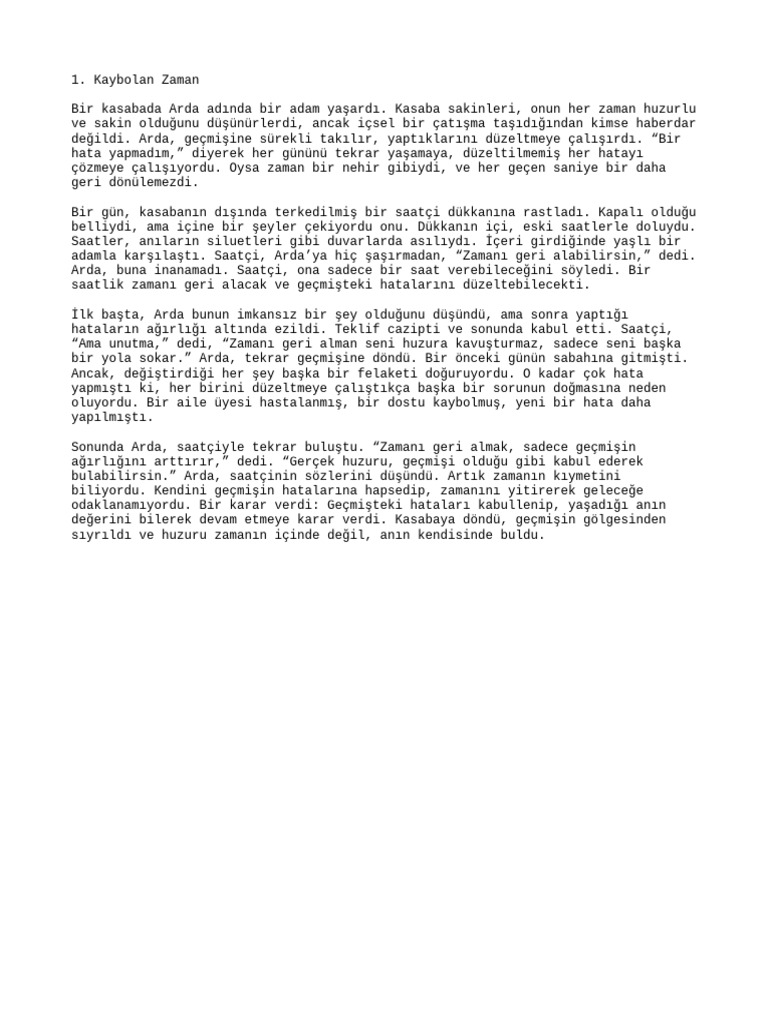 1. Kaybolan Zaman

Bir kasabada Arda adında bir adam yaşardı. Kasaba sakinleri, onun her zaman huzurlu ve sakin olduğunu düşünürlerdi, ancak içsel bir çatışma taşıdığından kimse haberdar değildi. Arda, geçmişine sürekli takılır, yaptıklarını düzeltmeye çalışırdı. “Bir hata yapmadım,” diyerek her gününü tekrar yaşamaya, düzeltilmemiş her hatayı çözmeye çalışıyordu. Oysa zaman bir nehir gibiydi, ve her geçen saniye bir daha geri dönülemezdi.

Bir gün, kasabanın dışında terkedilmiş bir saatçi dükkanına rastladı. Kapalı olduğu belliydi, ama içine bir şeyler çekiyordu onu. Dükkanın içi, eski saatlerle doluydu. Saatler, anıların siluetleri gibi duvarlarda asılıydı. İçeri girdiğinde yaşlı bir adamla karşılaştı. Saatçi, Arda’ya hiç şaşırmadan, “Zamanı geri alabilirsin,” dedi. Arda, buna inanamadı. Saatçi, ona sadece bir saat verebileceğini söyledi. Bir saatlik zamanı geri alacak ve geçmişteki hatalarını düzeltebilecekti.

İlk başta, Arda bunun imkansız bir şey olduğunu düşündü, ama sonra yaptığı hataların ağırlığı altında ezildi. Teklif cazipti ve sonunda kabul etti. Saatçi, “Ama unutma,” dedi, “Zamanı geri alman seni huzura kavuşturmaz, sadece seni başka bir yola sokar.” Arda, tekrar geçmişine döndü. Bir önceki günün sabahına gitmişti. Ancak, değiştirdiği her şey başka bir felaketi doğuruyordu. O kadar çok hata yapmıştı ki, her birini düzeltmeye çalıştıkça başka bir sorunun doğmasına neden oluyordu. Bir aile üyesi hastalanmış, bir dostu kaybolmuş, yeni bir hata daha yapılmıştı.

Sonunda Arda, saatçiyle tekrar buluştu. “Zamanı geri almak, sadece geçmişin ağırlığını arttırır,” dedi. “Gerçek huzuru, geçmişi olduğu gibi kabul ederek bulabilirsin.” Arda, saatçinin sözlerini düşündü. Artık zamanın kıymetini biliyordu. Kendini geçmişin hatalarına hapsedip, zamanını yitirerek geleceğe odaklanamıyordu. Bir karar verdi: Geçmişteki hataları kabullenip, yaşadığı anın değerini bilerek devam etmeye karar verdi. Kasabaya döndü, geçmişin gölgesinden sıyrıldı ve huzuru zamanın içinde değil, anın kendisinde buldu.